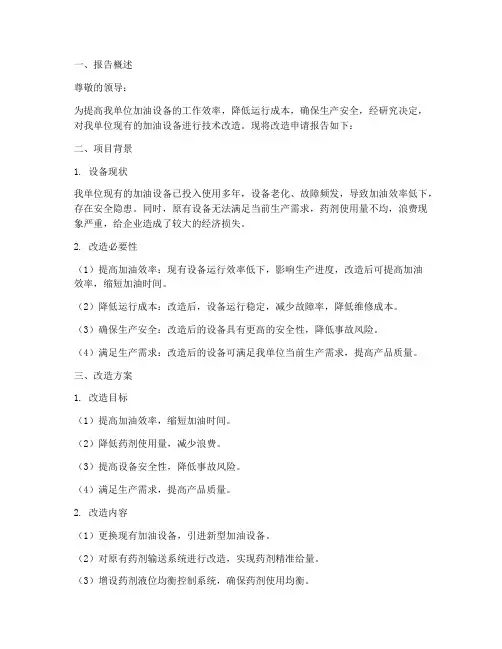 一、报告概述

尊敬的领导：

为提高我单位加油设备的工作效率，降低运行成本，确保生产安全，经研究决定，对我单位现有的加油设备进行技术改造。现将改造申请报告如下：

二、项目背景

1. 设备现状

我单位现有的加油设备已投入使用多年，设备老化、故障频发，导致加油效率低下，存在安全隐患。同时，原有设备无法满足当前生产需求，药剂使用量不均，浪费现象严重，给企业造成了较大的经济损失。

2. 改造必要性

（1）提高加油效率：现有设备运行效率低下，影响生产进度，改造后可提高加油效率，缩短加油时间。

（2）降低运行成本：改造后，设备运行稳定，减少故障率，降低维修成本。

（3）确保生产安全：改造后的设备具有更高的安全性，降低事故风险。

（4）满足生产需求：改造后的设备可满足我单位当前生产需求，提高产品质量。

三、改造方案

1. 改造目标

（1）提高加油效率，缩短加油时间。

（2）降低药剂使用量，减少浪费。

（3）提高设备安全性，降低事故风险。

（4）满足生产需求，提高产品质量。

2. 改造内容

（1）更换现有加油设备，引进新型加油设备。

（2）对原有药剂输送系统进行改造，实现药剂精准给量。

（3）增设药剂液位均衡控制系统，确保药剂使用均衡。